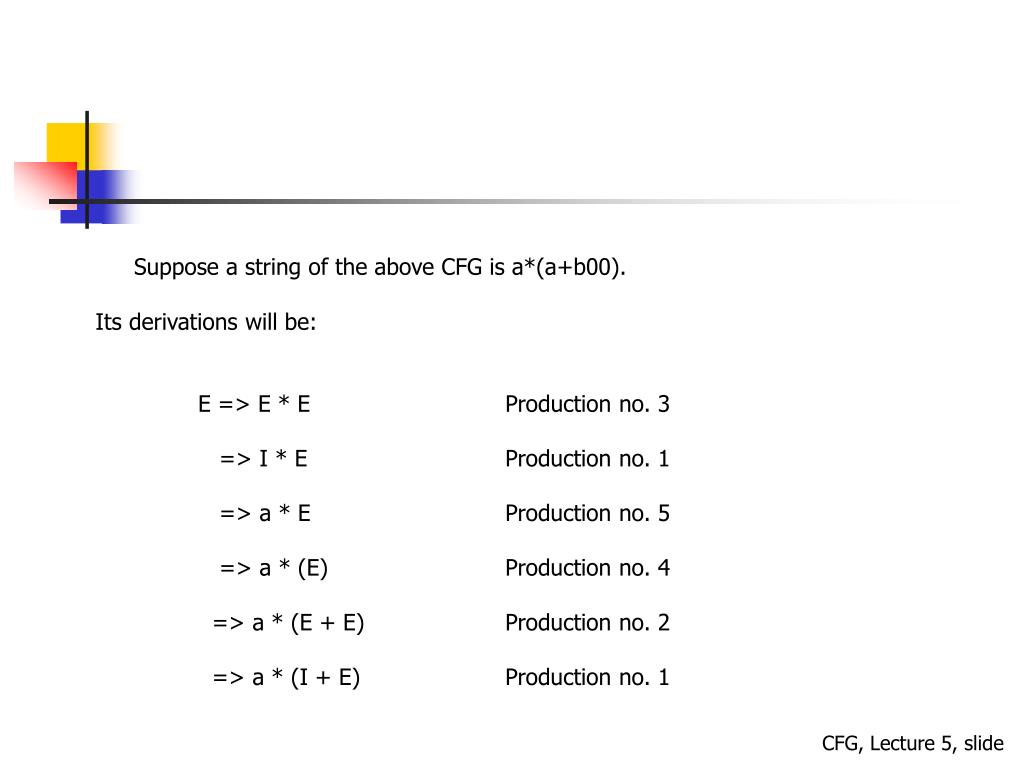 Suppose a string of the above CFG is a*(a+b00).

Its derivations will be:

E => E * E Production no. 3

=> I * E Production no. 1

=> a * E Production no. 5

=> a * (E) Production no. 4

=> a * (E + E) Production no. 2

=> a * (I + E) Production no. 1

CFG, Lecture 5, slide